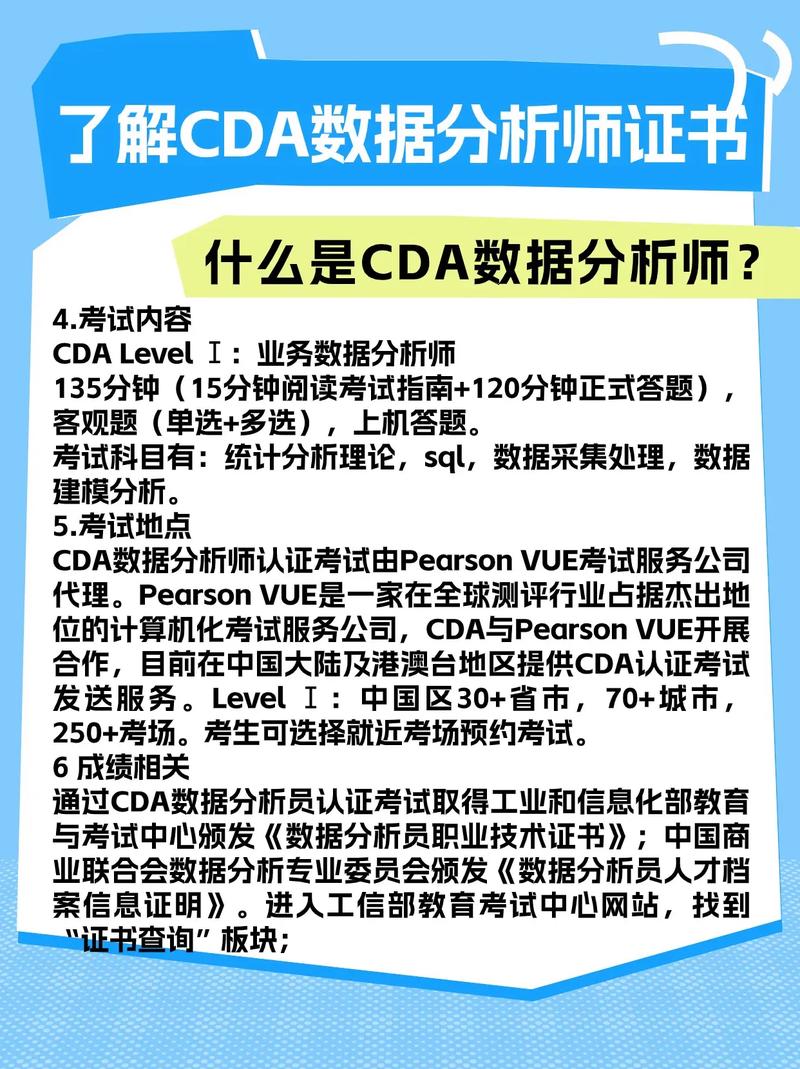 了解CDA数据分析师证书

什么是CDA数据分析师？

4.考试内容
CDA Level Ⅰ：业务数据分析师
135分钟（15分钟阅读考试指南+120分钟正式答题），客观题（单选+多选），上机答题。
考试科目有：统计分析理论，sql，数据采集处理，数据建模分析。
5.考试地点
CDA数据分析师认证考试由Pearson VUE考试服务公司代理。Pearson VUE是一家在全球测评行业占据杰出地位的计算机化考试服务公司，CDA与Pearson VUE开展合作，目前在中国大陆及港澳台地区提供CDA认证考试发送服务。Level Ⅰ：中国区30+省市，70+城市，250+考场。考生可选择就近考场预约考试。
6 成绩相关
通过CDA数据分析员认证考试取得工业和信息化部教育与考试中心颁发《数据分析员职业技术证书》；中国商业联合会数据分析专业委员会颁发《数据分析员人才档案信息证明》。进入工信部教育考试中心网站，找到“证书查询”板块；